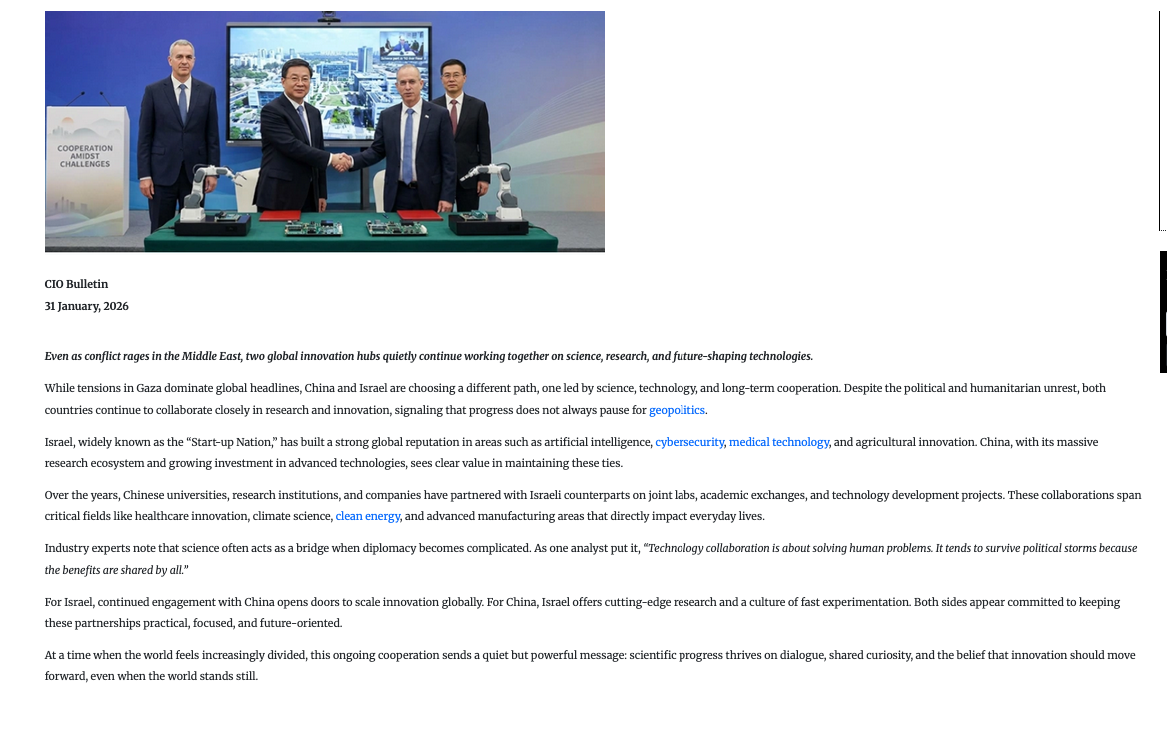 COOPERATION AMIDST CHALLENGES

CIO Bulletin
31 January, 2026

Even as conflict rages in the Middle East, two global innovation hubs quietly continue working together on science, research, and future-shaping technologies.

While tensions in Gaza dominate global headlines, China and Israel are choosing a different path, one led by science, technology, and long-term cooperation. Despite the political and humanitarian unrest, both countries continue to collaborate closely in research and innovation, signaling that progress does not always pause for geopolitics.

Israel, widely known as the "Start-up Nation," has built a strong global reputation in areas such as artificial intelligence, cybersecurity, medical technology, and agricultural innovation. China, with its massive research ecosystem and growing investment in advanced technologies, sees clear value in maintaining these ties.

Over the years, Chinese universities, research institutions, and companies have partnered with Israeli counterparts on joint labs, academic exchanges, and technology development projects. These collaborations span critical fields like healthcare innovation, climate science, clean energy, and advanced manufacturing areas that directly impact everyday lives.

Industry experts note that science often acts as a bridge when diplomacy becomes complicated. As one analyst put it, "Technology collaboration is about solving human problems. It tends to survive political storms because the benefits are shared by all."

For Israel, continued engagement with China opens doors to scale innovation globally. For China, Israel offers cutting-edge research and a culture of fast experimentation. Both sides appear committed to keeping these partnerships practical, focused, and future-oriented.

At a time when the world feels increasingly divided, this ongoing cooperation sends a quiet but powerful message: scientific progress thrives on dialogue, shared curiosity, and the belief that innovation should move forward, even when the world stands still.